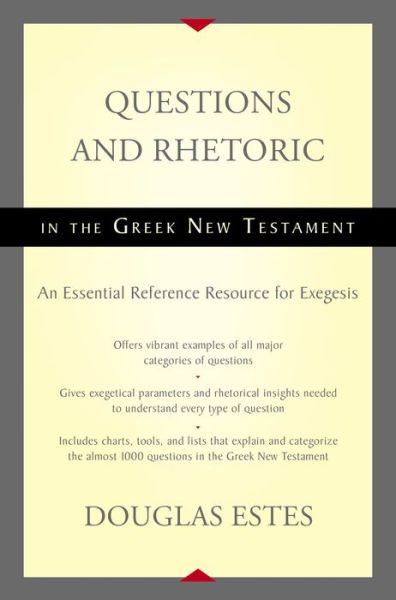 QUESTIONS AND RHETORIC

IN THE GREEK NEW TESTAMENT

An Essential Reference Resource for Exegesis

Offers vibrant examples of all major categories of questions

Gives exegetical parameters and rhetorical insights needed to understand every type of question

Includes charts, tools, and lists that explain and categorize the almost 1000 questions in the Greek New Testament

DOUGLAS ESTES